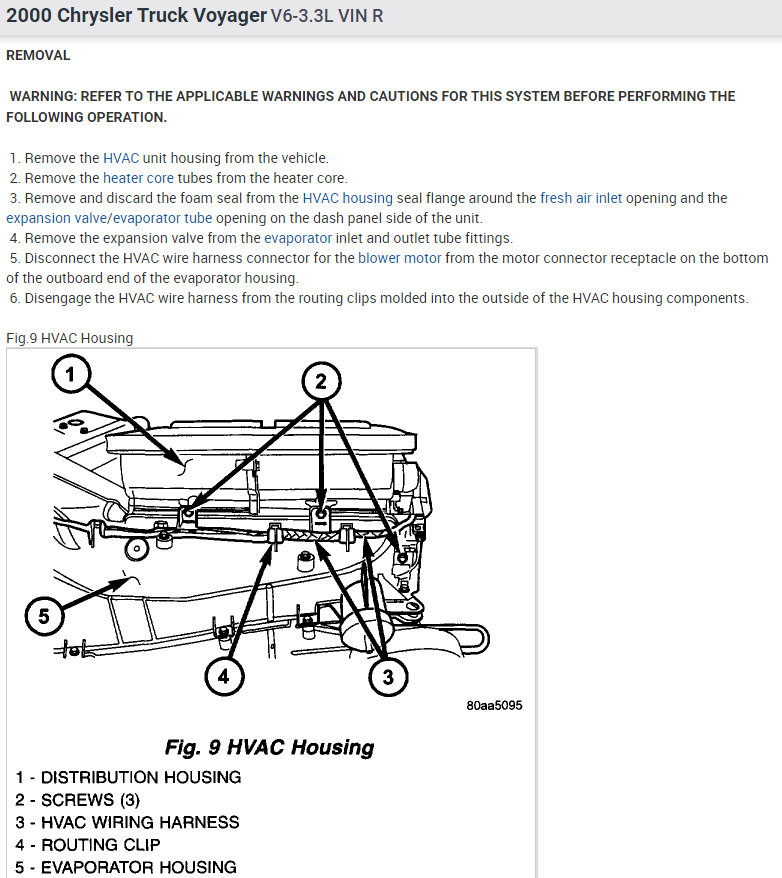 2000 Chrysler Truck Voyager V6-3.3L VIN R

REMOVAL

WARNING: REFER TO THE APPLICABLE WARNINGS AND CAUTIONS FOR THIS SYSTEM BEFORE PERFORMING THE FOLLOWING OPERATION.

1. Remove the HVAC unit housing from the vehicle.
2. Remove the heater core tubes from the heater core.
3. Remove and discard the foam seal from the HVAC housing seal flange around the fresh air inlet opening and the expansion valve/evaporator tube opening on the dash panel side of the unit.
4. Remove the expansion valve from the evaporator inlet and outlet tube fittings.
5. Disconnect the HVAC wire harness connector for the blower motor from the motor connector receptacle on the bottom of the outboard end of the evaporator housing.
6. Disengage the HVAC wire harness from the routing clips molded into the outside of the HVAC housing components.

Fig.9 HVAC Housing

1
2
5
4
3
80aa5095

Fig. 9 HVAC Housing
1 - DISTRIBUTION HOUSING
2 - SCREWS (3)
3 - HVAC WIRING HARNESS
4 - ROUTING CLIP
5 - EVAPORATOR HOUSING